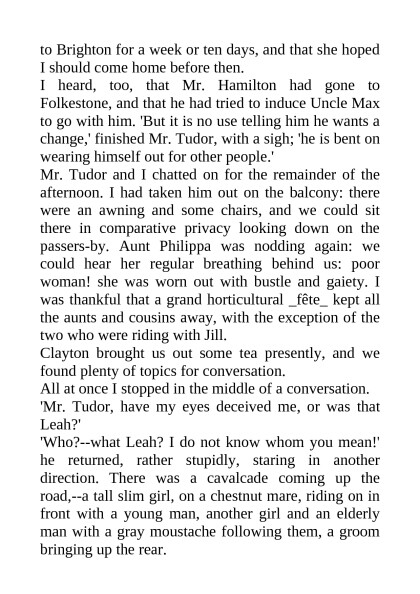 to Brighton for a week or ten days, and that she hoped I should come home before then.

I heard, too, that Mr. Hamilton had gone to Folkestone, and that he had tried to induce Uncle Max to go with him. 'But it is no use telling him he wants a change,' finished Mr. Tudor, with a sigh; 'he is bent on wearing himself out for other people.'

Mr. Tudor and I chatted on for the remainder of the afternoon. I had taken him out on the balcony: there were an awning and some chairs, and we could sit there in comparative privacy looking down on the passers-by. Aunt Philippa was nodding again: we could hear her regular breathing behind us: poor woman! she was worn out with bustle and gaiety. I was thankful that a grand horticultural _fête_ kept all the aunts and cousins away, with the exception of the two who were riding with Jill.

Clayton brought us out some tea presently, and we found plenty of topics for conversation.

All at once I stopped in the middle of a conversation.

'Mr. Tudor, have my eyes deceived me, or was that Leah?'

'Who?--what Leah? I do not know whom you mean!' he returned, rather stupidly, staring in another direction. There was a cavalcade coming up the road,--a tall slim girl, on a chestnut mare, riding on in front with a young man, another girl and an elderly man with a gray moustache following them, a groom bringing up the rear.